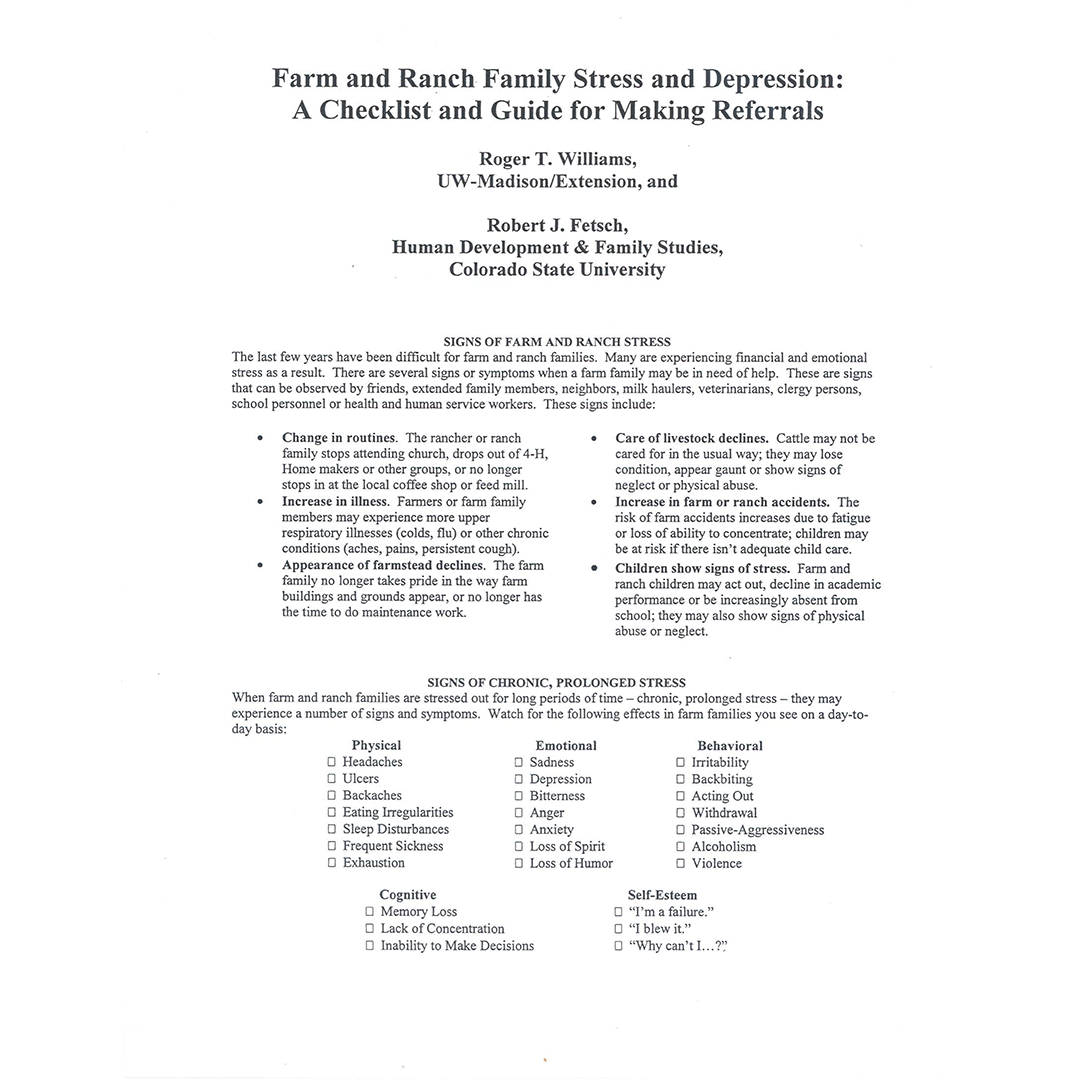 Farm and Ranch Family Stress and Depression:
A Checklist and Guide for Making Referrals

Roger T. Williams,
UW-Madison/Extension, and

Robert J. Fetsch,
Human Development & Family Studies,
Colorado State University

SIGNS OF FARM AND RANCH STRESS

The last few years have been difficult for farm and ranch families. Many are experiencing financial and emotional stress as a result. There are several signs or symptoms when a farm family may be in need of help. These are signs that can be observed by friends, extended family members, neighbors, milk haulers, veterinarians, clergy persons, school personnel or health and human service workers. These signs include:

• Change in routines. The rancher or ranch family stops attending church, drops out of 4-H, Home makers or other groups, or no longer stops in at the local coffee shop or feed mill.
• Increase in illness. Farmers or farm family members may experience more upper respiratory illnesses (colds, flu) or other chronic conditions (aches, pains, persistent cough).
• Appearance of farmstead declines. The farm family no longer takes pride in the way farm buildings and grounds appear, or no longer has the time to do maintenance work.

• Care of livestock declines. Cattle may not be cared for in the usual way; they may lose condition, appear gaunt or show signs of neglect or physical abuse.
• Increase in farm or ranch accidents. The risk of farm accidents increases due to fatigue or loss of ability to concentrate; children may be at risk if there isn't adequate child care.
• Children show signs of stress. Farm and ranch children may act out, decline in academic performance or be increasingly absent from school; they may also show signs of physical abuse or neglect.

SIGNS OF CHRONIC, PROLONGED STRESS

When farm and ranch families are stressed out for long periods of time – chronic, prolonged stress – they may experience a number of signs and symptoms. Watch for the following effects in farm families you see on a day-to-day basis:

Physical
☐ Headaches
☐ Ulcers
☐ Backaches
☐ Eating Irregularities
☐ Sleep Disturbances
☐ Frequent Sickness
☐ Exhaustion

Emotional
☐ Sadness
☐ Depression
☐ Bitterness
☐ Anger
☐ Anxiety
☐ Loss of Spirit
☐ Loss of Humor

Behavioral
☐ Irritability
☐ Backbiting
☐ Acting Out
☐ Withdrawal
☐ Passive-Aggressiveness
☐ Alcoholism
☐ Violence

Cognitive
☐ Memory Loss
☐ Lack of Concentration
☐ Inability to Make Decisions

Self-Esteem
☐ "I'm a failure."
☐ "I blew it."
☐ "Why can't I...?"